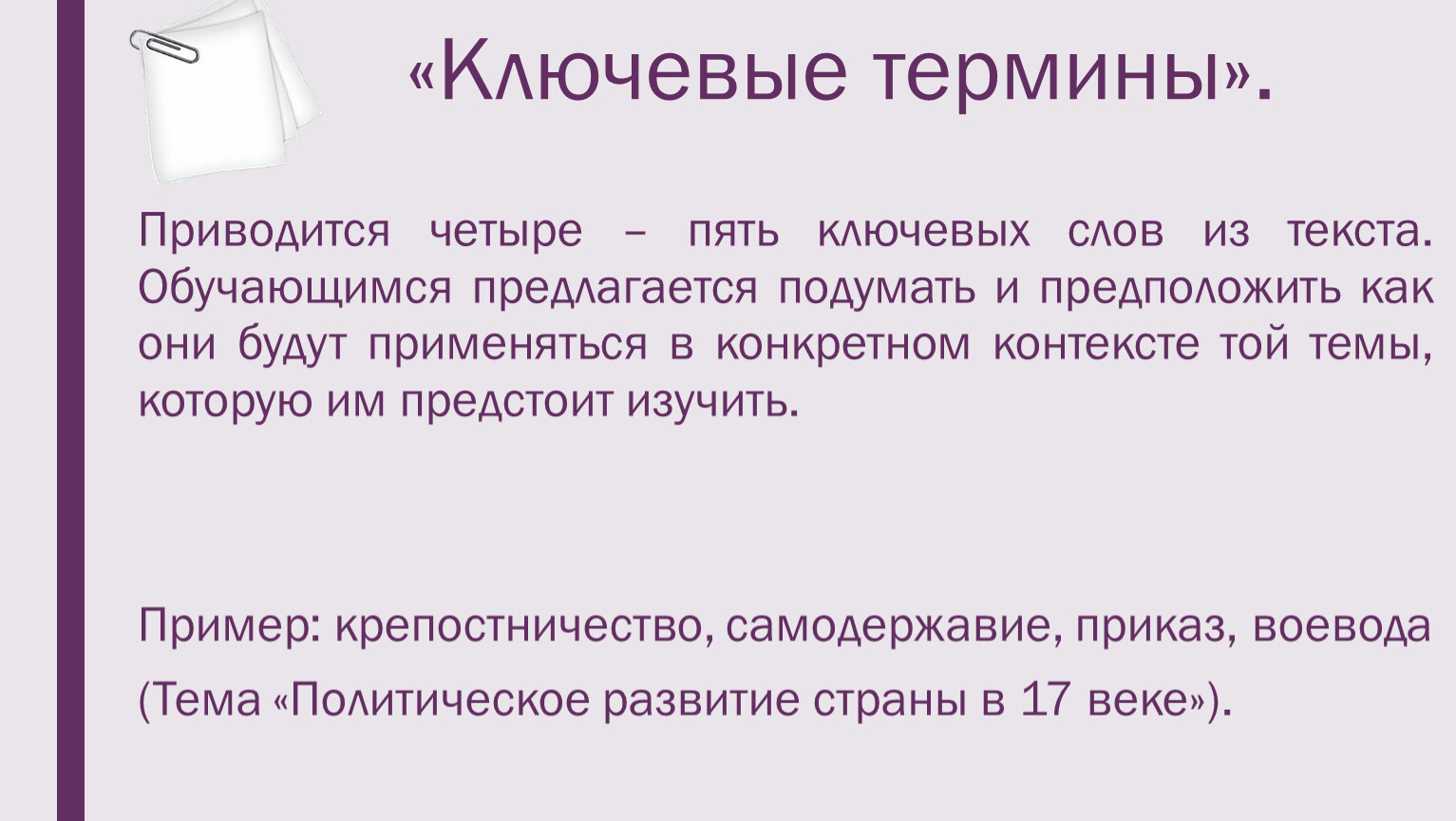 «Ключевые термины».

Приводится четыре – пять ключевых слов из текста. Обучающимся предлагается подумать и предположить как они будут применяться в конкретном контексте той темы, которую им предстоит изучить.

Пример: крепостничество, самодержавие, приказ, воевода (Тема «Политическое развитие страны в 17 веке»).